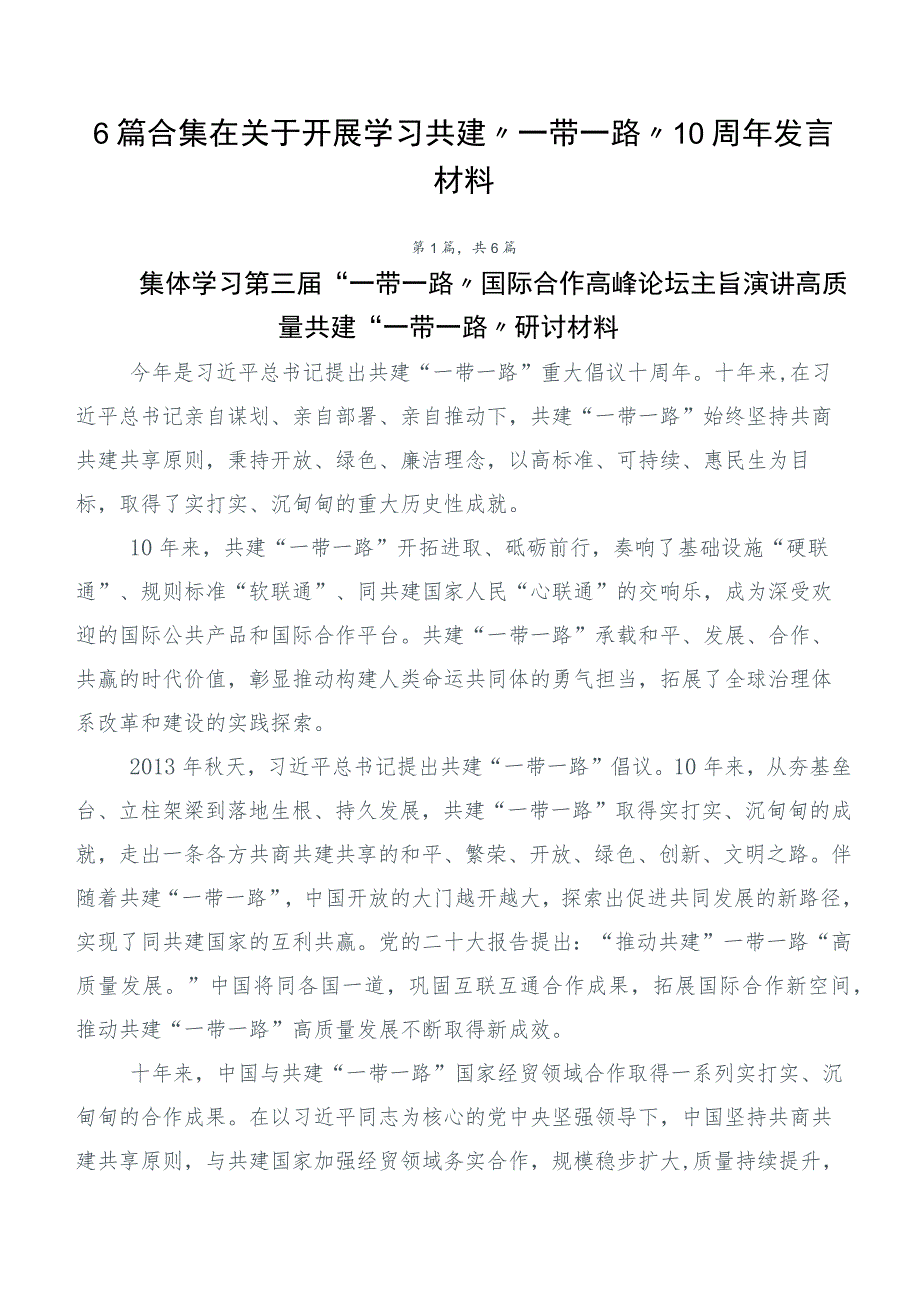 6篇合集在关于开展学习共建〃一带一路〃10周年发言材料

第1篇，共6篇

集体学习第三届“一带一路〃国际合作高峰论坛主旨演讲高质量共建“一带一路〃研讨材料

今年是习近平总书记提出共建“一带一路”重大倡议十周年。十年来,在习近平总书记亲自谋划、亲自部署、亲自推动下，共建“一带一路”始终坚持共商共建共享原则，秉持开放、绿色、廉洁理念，以高标准、可持续、惠民生为目标，取得了实打实、沉甸甸的重大历史性成就。

10年来，共建“一带一路”开拓进取、砥砺前行，奏响了基础设施“硬联通”、规则标准“软联通”、同共建国家人民“心联通”的交响乐，成为深受欢迎的国际公共产品和国际合作平台。共建“一带一路”承载和平、发展、合作、共赢的时代价值，彰显推动构建人类命运共同体的勇气担当，拓展了全球治理体系改革和建设的实践探索。

2013年秋天，习近平总书记提出共建“一带一路”倡议。10年来，从夯基垒台、立柱架梁到落地生根、持久发展，共建“一带一路”取得实打实、沉甸甸的成就，走出一条各方共商共建共享的和平、繁荣、开放、绿色、创新、文明之路。伴随着共建“一带一路”，中国开放的大门越开越大，探索出促进共同发展的新路径，实现了同共建国家的互利共赢。党的二十大报告提出：“推动共建”一带一路“高质量发展。”中国将同各国一道，巩固互联互通合作成果，拓展国际合作新空间，推动共建“一带一路”高质量发展不断取得新成效。

十年来，中国与共建“一带一路”国家经贸领域合作取得一系列实打实、沉甸甸的合作成果。在以习近平同志为核心的党中央坚强领导下，中国坚持共商共建共享原则，与共建国家加强经贸领域务实合作，规模稳步扩大,质量持续提升，